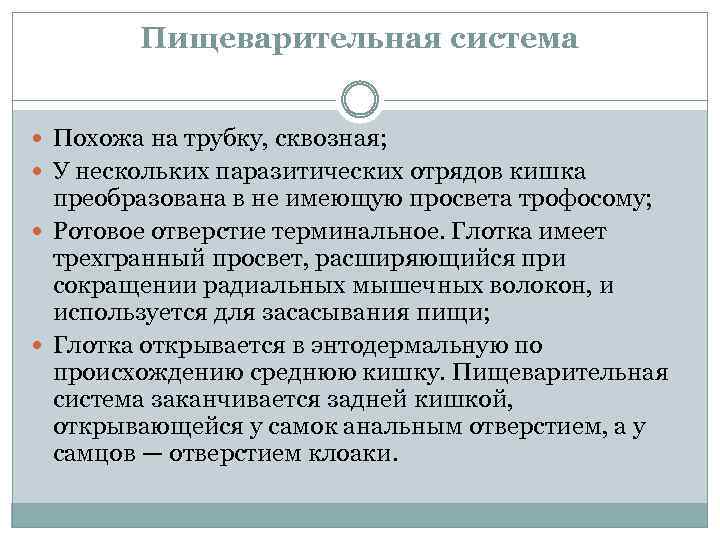 Пищеварительная система

Похожа на трубку, сквозная;

У нескольких паразитических отрядов кишка преобразована в не имеющую просвета трофосому;

Ротовое отверстие терминальное. Глотка имеет трехгранный просвет, расширяющийся при сокращении радиальных мышечных волокон, и используется для засасывания пищи;

Глотка открывается в энтодермальную по происхождению среднюю кишку. Пищеварительная система заканчивается задней кишкой, открывающейся у самок анальным отверстием, а у самцов — отверстием клоаки.